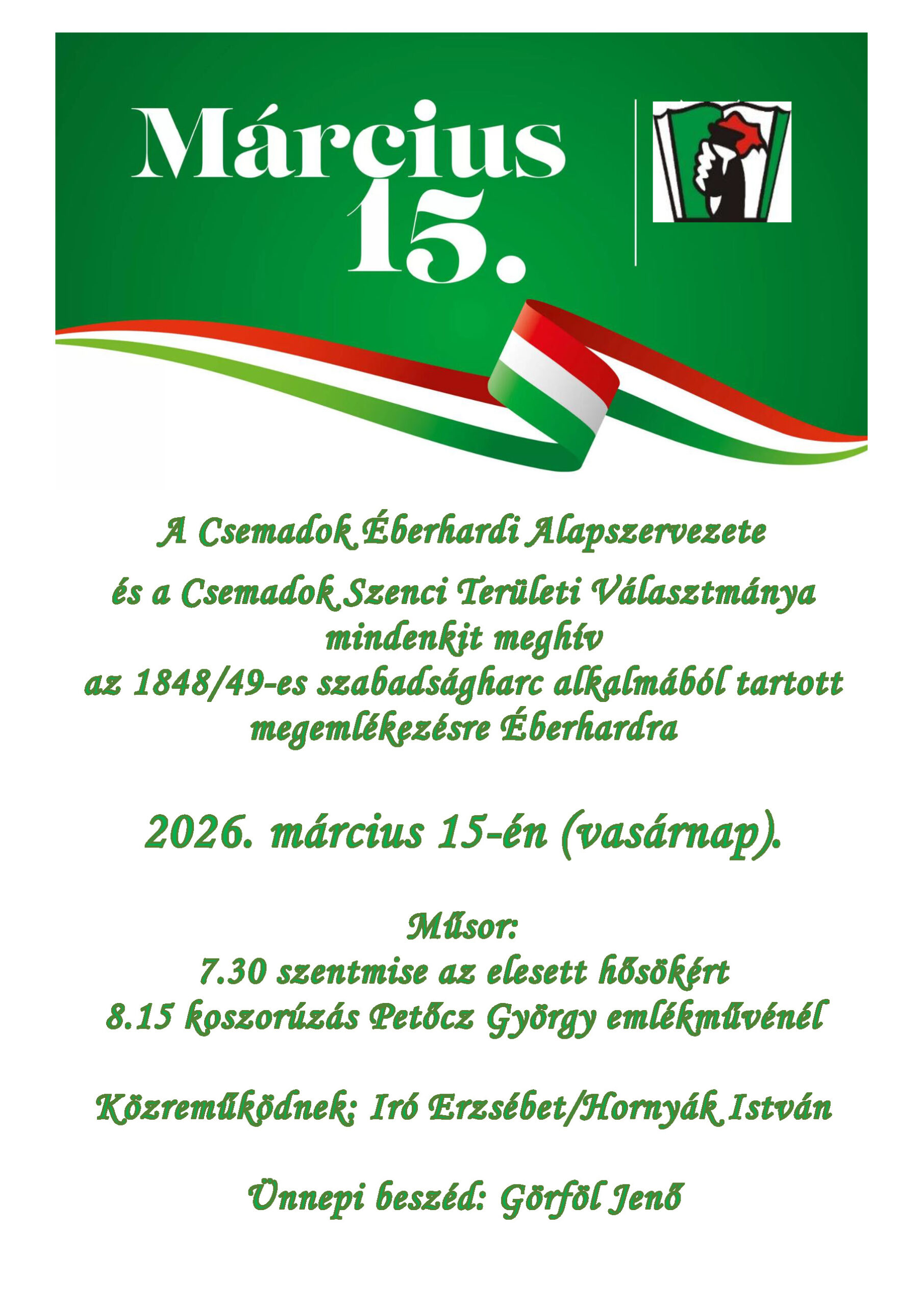 Március 15.

A Csemadok Éberhardi Alapszervezete

és a Csemadok Szenci Területi Választmánya mindenkit meghív az 1848/49-es szabadságharc alkalmából tartott megemlékezésre Éberhardra

2026. március 15-én (vasárnap).

Műsor:
7.30 szentmise az elesett hősökért
8.15 koszorúzás Petőcz György emlékművénél

Közreműködnek: Iró Erzsébet/Hornyák István

Ünnepi beszéd: Görföl Jenő